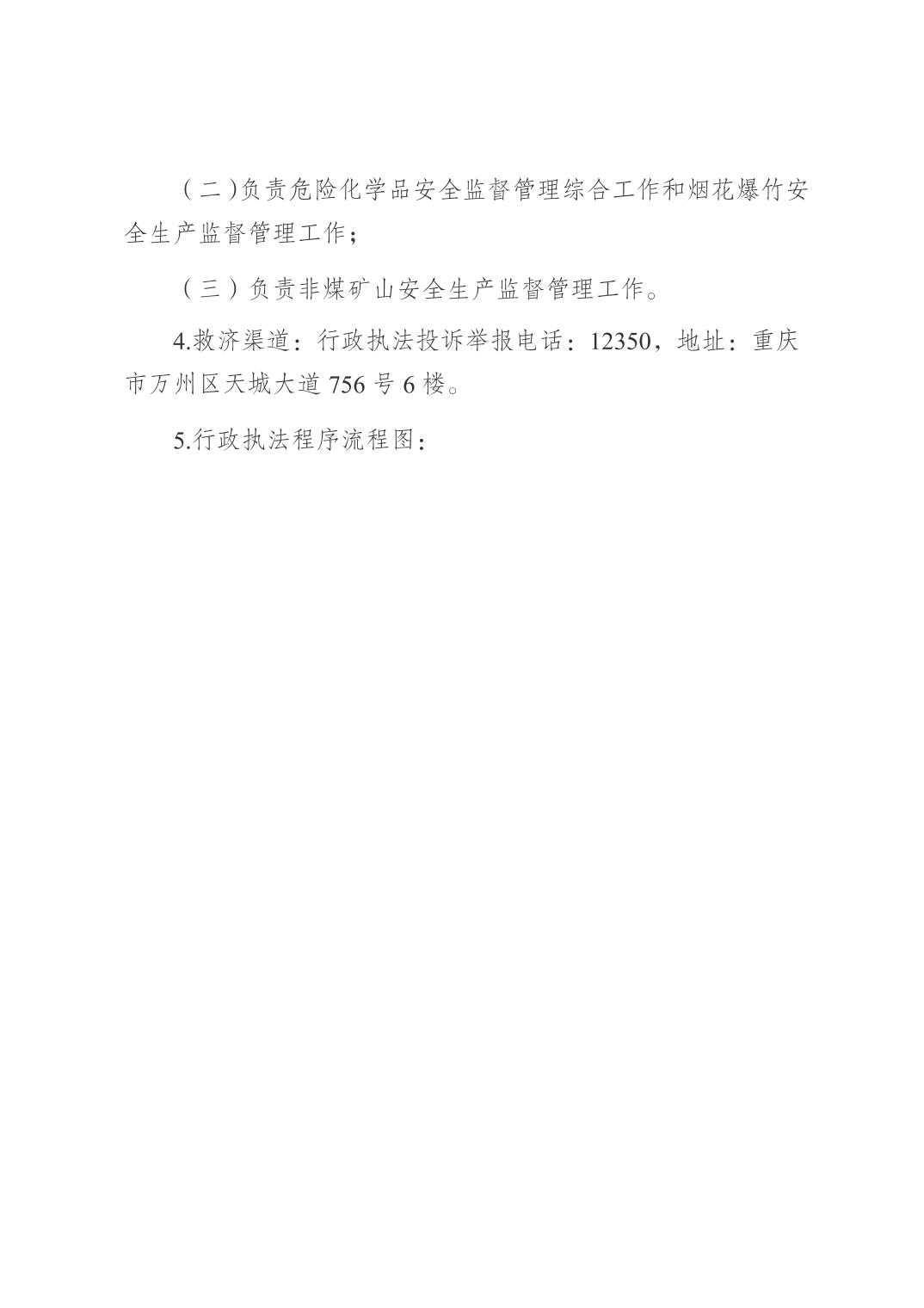 （二）负责危险化学品安全监督管理综合工作和烟花爆竹安全生产监督管理工作；

（三）负责非煤矿山安全生产监督管理工作。

4.救济渠道：行政执法投诉举报电话：12350，地址：重庆市万州区天城大道756号6楼。

5.行政执法程序流程图：